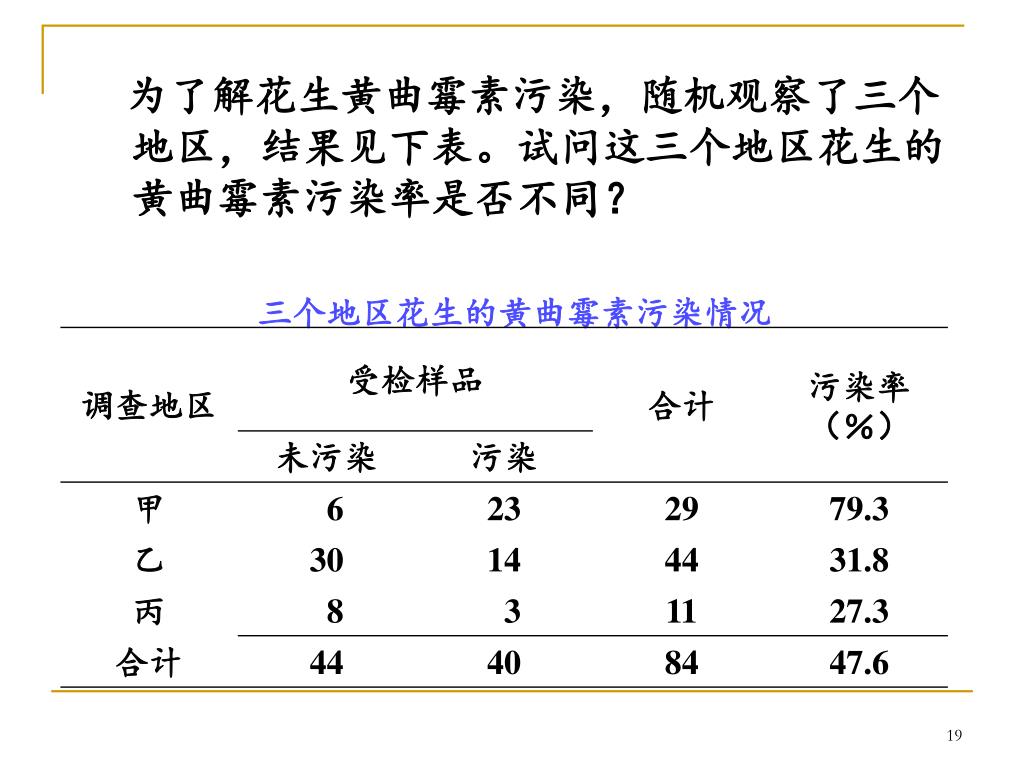 为了解花生黄曲霉素污染，随机观察了三个地区，结果见下表。试问这三个地区花生的黄曲霉素污染率是否不同？

三个地区花生的黄曲霉素污染情况

| 调查地区 | 受检样品 未污染 | 受检样品 污染 | 合计 | 污染率（%） |
|---|---|---|---|---|
| 甲 | 6 | 23 | 29 | 79.3 |
| 乙 | 30 | 14 | 44 | 31.8 |
| 丙 | 8 | 3 | 11 | 27.3 |
| 合计 | 44 | 40 | 84 | 47.6 |

19